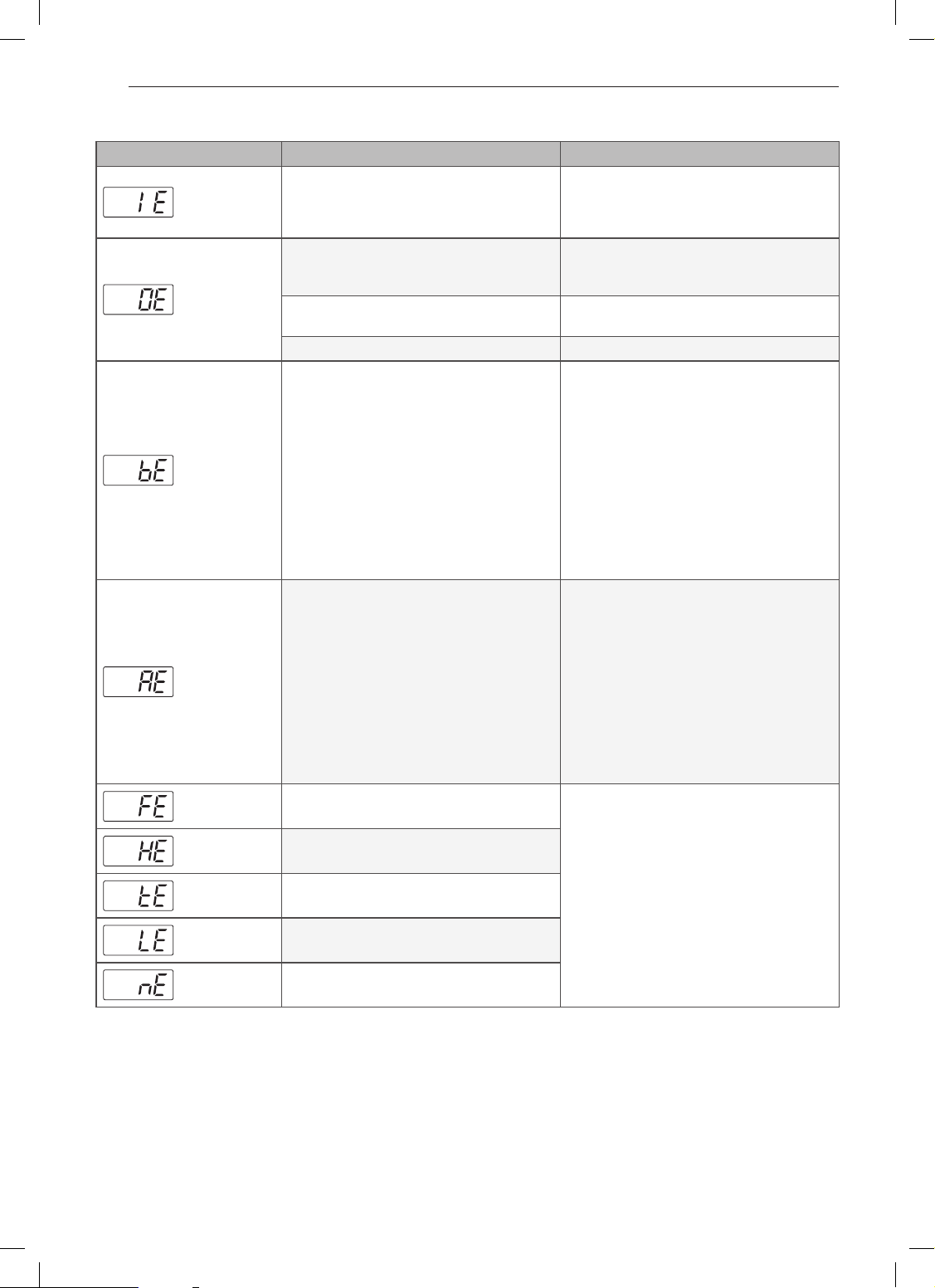 | | | |
|---|---|---|
| IE | | |
| OE | | |
| | | |
| | | |
| bE | | |
| AE | | |
| FE | | |
| HE | | |
| tE | | |
| LE | | |
| nE | | |